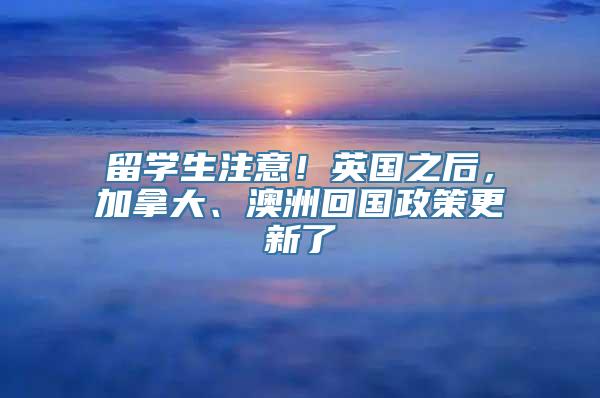 留学生注意！英国之后，加拿大、澳洲回国政策更新了